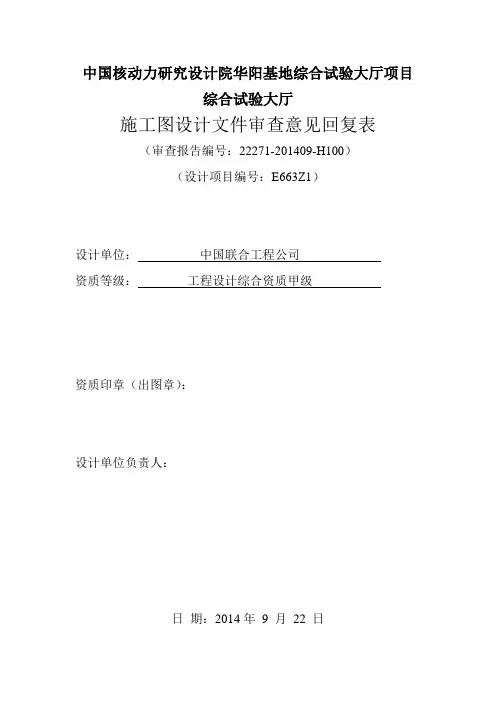 中国核动力研究设计院华阳基地综合试验大厅项目
综合试验大厅

施工图设计文件审查意见回复表

（审查报告编号：22271-201409-H100）

（设计项目编号：E663Z1）

设计单位： 中国联合工程公司

资质等级： 工程设计综合资质甲级

资质印章（出图章）：

设计单位负责人：

日 期：2014 年 9 月 22 日